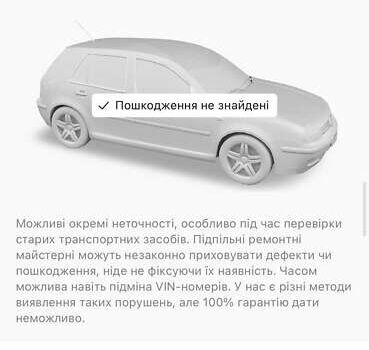 ✓ Пошкодження не знайдені

Можливі окремі неточності, особливо під час перевірки старих транспортних засобів. Підпільні ремонтні майстерні можуть незаконно приховувати дефекти чи пошкодження, ніде не фіксуючи їх наявність. Часом можлива навіть підміна VIN-номерів. У нас є різні методи виявлення таких порушень, але 100% гарантію дати неможливо.